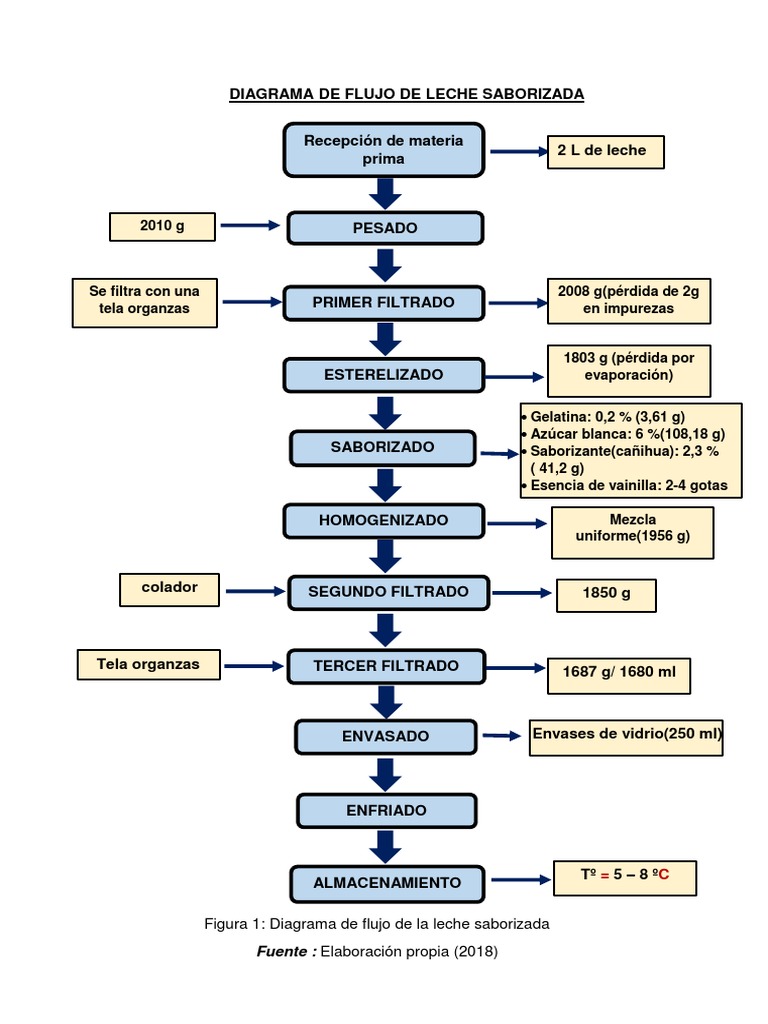 DIAGRAMA DE FLUJO DE LECHE SABORIZADA

Recepción de materia prima

2 L de leche

2010 g

PESADO

Se filtra con una tela organzas

PRIMER FILTRADO

2008 g(pérdida de 2g en impurezas

ESTERELIZADO

1803 g (pérdida por evaporación)

SABORIZADO

• Gelatina: 0,2 % (3,61 g)
• Azúcar blanca: 6 %(108,18 g)
• Saborizante(cañihua): 2,3 % ( 41,2 g)
• Esencia de vainilla: 2-4 gotas

HOMOGENIZADO

Mezcla uniforme(1956 g)

colador

SEGUNDO FILTRADO

1850 g

Tela organzas

TERCER FILTRADO

1687 g/ 1680 ml

ENVASADO

Envases de vidrio(250 ml)

ENFRIADO

ALMACENAMIENTO

Tº = 5 – 8 ºC

Figura 1: Diagrama de flujo de la leche saborizada

Fuente : Elaboración propia (2018)